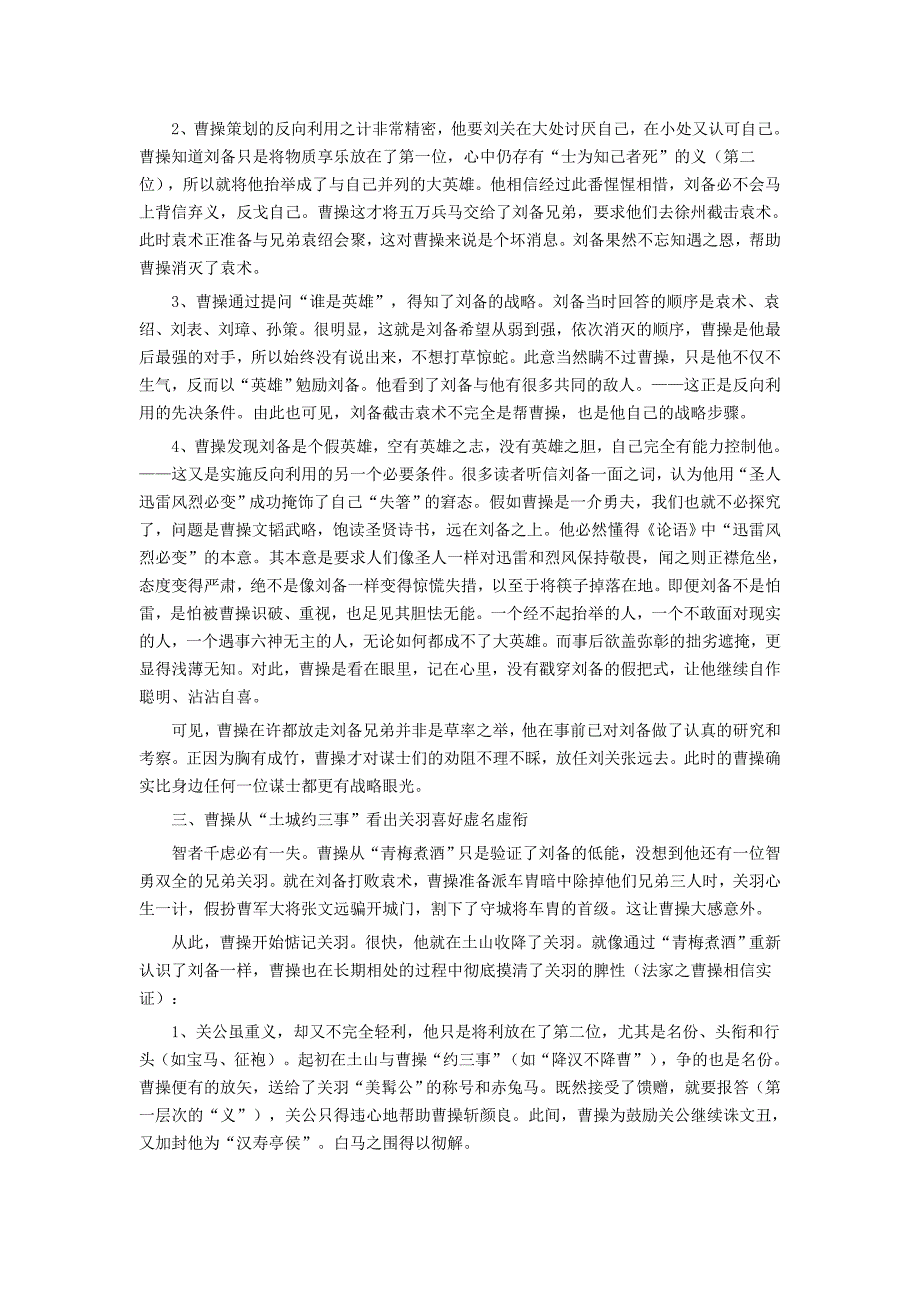 2、曹操策划的反向利用之计非常精密，他要刘关在大处讨厌自己，在小处又认可自己。曹操知道刘备只是将物质享乐放在了第一位，心中仍存有“士为知己者死”的义（第二位），所以就将他抬举成了与自己并列的大英雄。他相信经过此番惺惺相惜，刘备必不会马上背信弃义，反戈自己。曹操这才将五万兵马交给了刘备兄弟，要求他们去徐州截击袁术。此时袁术正准备与兄弟袁绍会聚，这对曹操来说是个坏消息。刘备果然不忘知遇之恩，帮助曹操消灭了袁术。

3、曹操通过提问“谁是英雄”，得知了刘备的战略。刘备当时回答的顺序是袁术、袁绍、刘表、刘璋、孙策。很明显，这就是刘备希望从弱到强，依次消灭的顺序，曹操是他最后最强的对手，所以始终没有说出来，不想打草惊蛇。此意当然瞒不过曹操，只是他不仅不生气，反而以“英雄”勉励刘备。他看到了刘备与他有很多共同的敌人。——这正是反向利用的先决条件。由此也可见，刘备截击袁术不完全是帮曹操，也是他自己的战略步骤。

4、曹操发现刘备是个假英雄，空有英雄之志，没有英雄之胆，自己完全有能力控制他。——这又是实施反向利用的另一个必要条件。很多读者听信刘备一面之词，认为他用“圣人迅雷风烈必变”成功掩饰了自己“失箸”的窘态。假如曹操是一介勇夫，我们也就不必探究了，问题是曹操文韬武略，饱读圣贤诗书，远在刘备之上。他必然懂得《论语》中“迅雷风烈必变”的本意。其本意是要求人们像圣人一样对迅雷和烈风保持敬畏，闻之则正襟危坐，态度变得严肃，绝不是像刘备一样变得惊慌失措，以至于将筷子掉落在地。即便刘备不是怕雷，是怕被曹操识破、重视，也是见其胆怯无能。一个经不起抬举的人，一个不敢面对现实的人，一个遇事六神无主的人，无论如何都成不了大英雄。而事后欲盖弥彰的拙劣遮掩，更显得浅薄无知。对此，曹操是看在眼里，记在心里，没有戳穿刘备的假把式，让他继续自作聪明、沾沾自喜。

可见，曹操在许都放走刘备兄弟并非是草率之举，他在事前已对刘备做了认真的研究和考察。正因为胸有成竹，曹操才对谋士们的劝阻不理不睬，放任刘关张远去。此时的曹操确实比身边任何一位谋士都更有战略眼光。

三、曹操从“土城约三事”看出关羽喜好虚名虚衔

智者千虑必有一失。曹操从“青梅煮酒”只是验证了刘备的低能，没想到他还有一位智勇双全的兄弟关羽。就在刘备打败袁术，曹操准备派车胄暗中除掉他们兄弟三人时，关羽心生一计，假扮曹军大将张文远骗开城门，割下了守城将车胄的首级。这让曹操大感意外。

从此，曹操开始惦记关羽。很快，他就在土山收降了关羽。就像通过“青梅煮酒”重新认识了刘备一样，曹操也在长期相处的过程中彻底摸清了关羽的脾性（法家之曹操相信实证）：

1、关公虽重义，却又不完全轻利，他只是将利放在了第二位，尤其是名份、头衔和行头（如宝马、征袍）。起初在土山与曹操“约三事”（如“降汉不降曹”），争的也是名份。曹操便有的放矢，送给了关羽“美髯公”的称号和赤兔马。既然接受了馈赠，就要报答（第一层次的“义”），关公只得违心地帮助曹操斩颜良。此间，曹操为鼓励关公继续诛文丑，又加封他为“汉寿亭侯”。白马之围得以彻解。